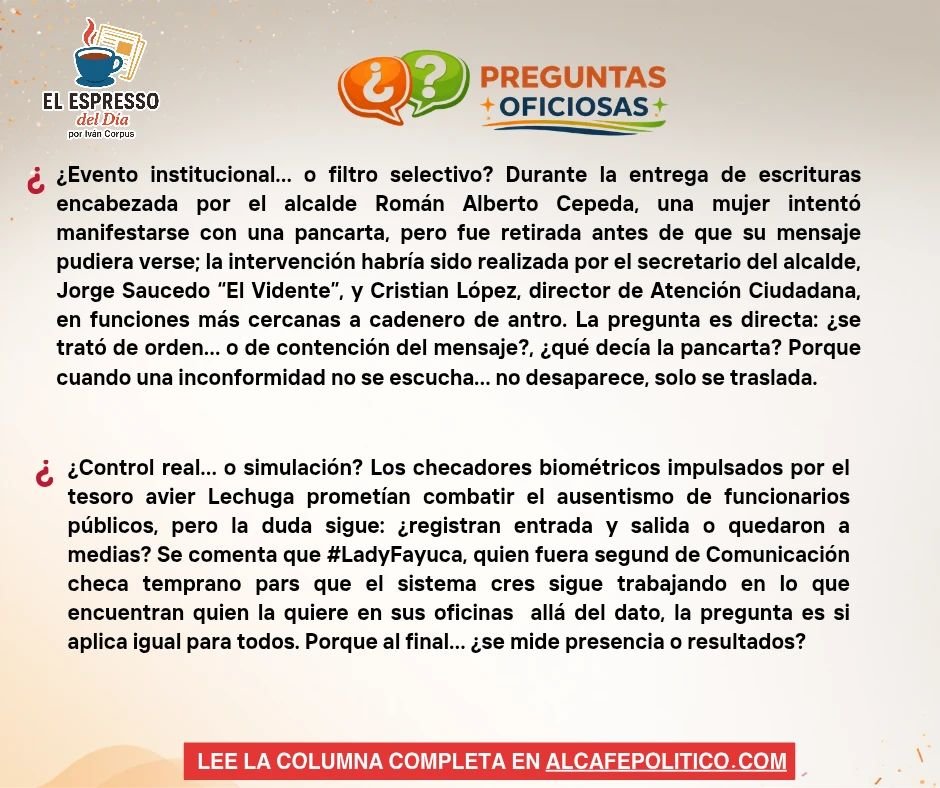 EL ESPRESSO
del Día
por Iván Corpus

¿?
PREGUNTAS
OFICIOSAS

¿ ¿Evento institucional... o filtro selectivo? Durante la entrega de escrituras encabezada por el alcalde Román Alberto Cepeda, una mujer intentó manifestarse con una pancarta, pero fue retirada antes de que su mensaje pudiera verse; la intervención habría sido realizada por el secretario del alcalde, Jorge Saucedo "El Vidente", y Cristian López, director de Atención Ciudadana, en funciones más cercanas a cadenero de antro. La pregunta es directa: ¿se trató de orden... o de contención del mensaje?, ¿qué decía la pancarta? Porque cuando una inconformidad no se escucha... no desaparece, solo se traslada.

¿ ¿Control real... o simulación? Los checadores biométricos impulsados por el tesoro avier Lechuga prometían combatir el ausentismo de funcionarios públicos, pero la duda sigue: ¿registran entrada y salida o quedaron a medias? Se comenta que #LadyFayuca, quien fuera segund de Comunicación checa temprano pars que el sistema cres sigue trabajando en lo que encuentran quien la quiere en sus oficinas allá del dato, la pregunta es si aplica igual para todos. Porque al final... ¿se mide presencia o resultados?

LEE LA COLUMNA COMPLETA EN ALCAFEPOLITICO.COM